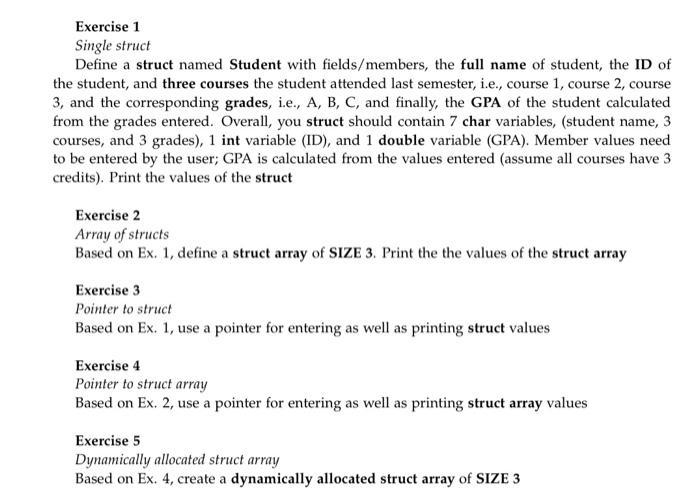 Exercise 1
Single struct
Define a struct named Student with fields/members, the full name of student, the ID of the student, and three courses the student attended last semester, i.e., course 1, course 2, course 3, and the corresponding grades, i.e., A, B, C, and finally, the GPA of the student calculated from the grades entered. Overall, you struct should contain 7 char variables, (student name, 3 courses, and 3 grades), 1 int variable (ID), and 1 double variable (GPA). Member values need to be entered by the user; GPA is calculated from the values entered (assume all courses have 3 credits). Print the values of the struct

Exercise 2
Array of structs
Based on Ex. 1, define a struct array of SIZE 3. Print the the values of the struct array

Exercise 3
Pointer to struct
Based on Ex. 1, use a pointer for entering as well as printing struct values

Exercise 4
Pointer to struct array
Based on Ex. 2, use a pointer for entering as well as printing struct array values

Exercise 5
Dynamically allocated struct array
Based on Ex. 4, create a dynamically allocated struct array of SIZE 3